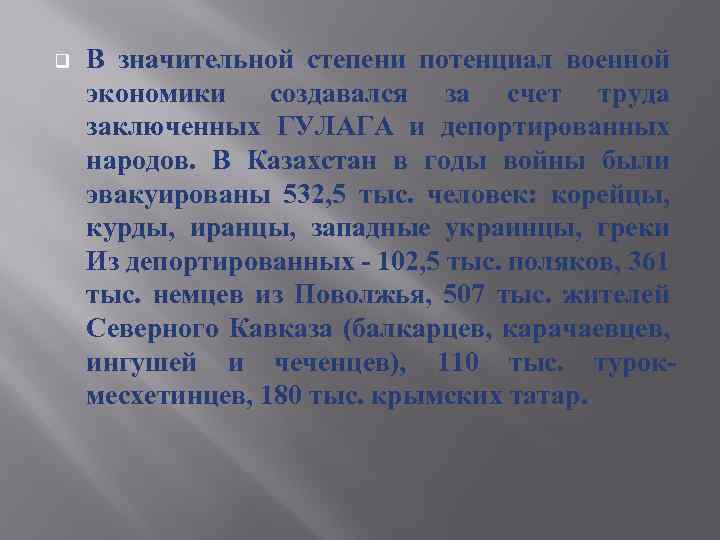 В значительной степени потенциал военной экономики создавался за счет труда заключенных ГУЛАГА и депортированных народов. В Казахстан в годы войны были эвакуированы 532,5 тыс. человек: корейцы, курды, иранцы, западные украинцы, греки Из депортированных - 102,5 тыс. поляков, 361 тыс. немцев из Поволжья, 507 тыс. жителей Северного Кавказа (балкарцев, карачаевцев, ингушей и чеченцев), 110 тыс. турок-месхетинцев, 180 тыс. крымских татар.